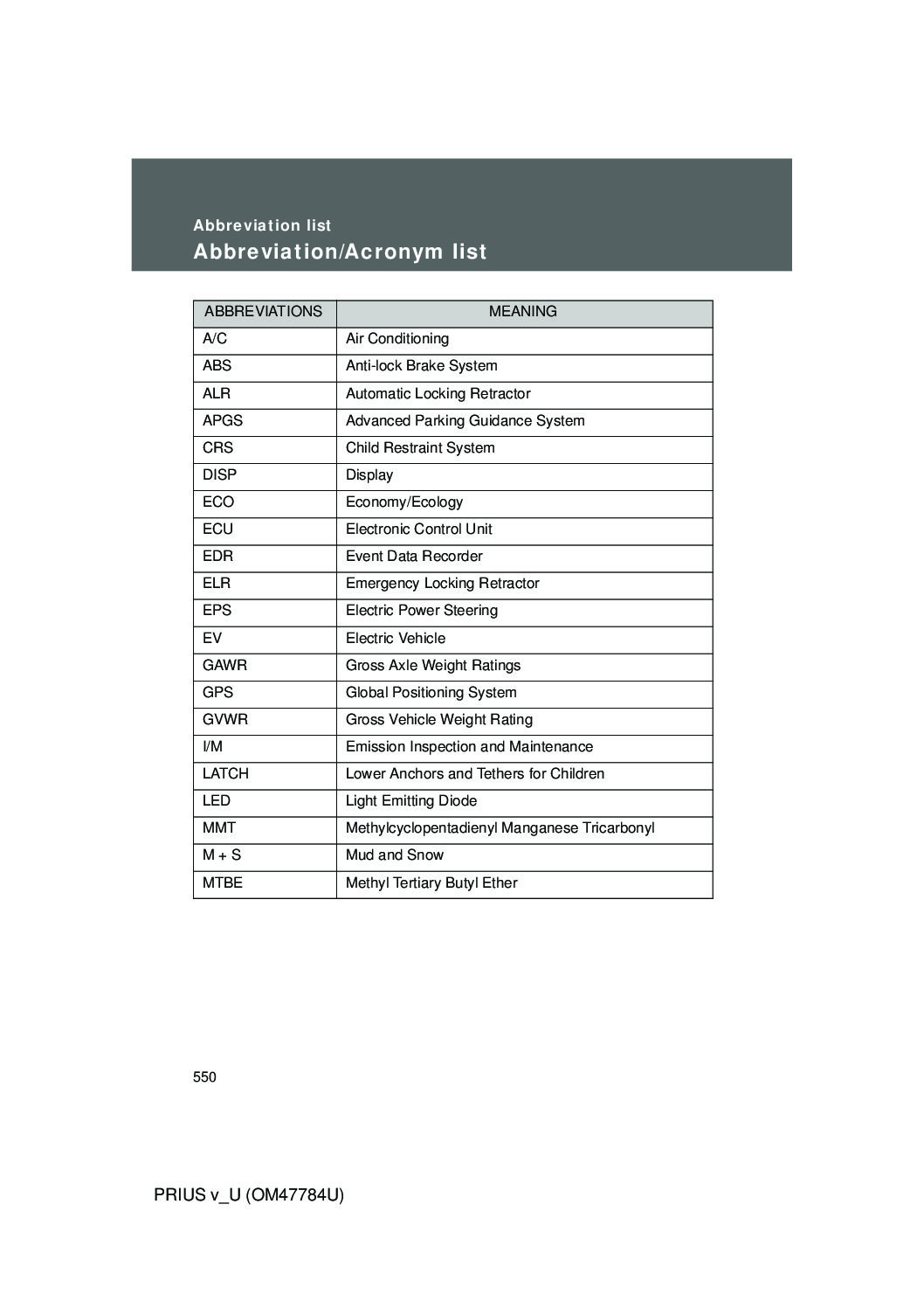 Abbreviation list

Abbreviation/Acronym list

| ABBREVIATIONS | MEANING |
|---|---|
| A/C | Air Conditioning |
| ABS | Anti-lock Brake System |
| ALR | Automatic Locking Retractor |
| APGS | Advanced Parking Guidance System |
| CRS | Child Restraint System |
| DISP | Display |
| ECO | Economy/Ecology |
| ECU | Electronic Control Unit |
| EDR | Event Data Recorder |
| ELR | Emergency Locking Retractor |
| EPS | Electric Power Steering |
| EV | Electric Vehicle |
| GAWR | Gross Axle Weight Ratings |
| GPS | Global Positioning System |
| GVWR | Gross Vehicle Weight Rating |
| I/M | Emission Inspection and Maintenance |
| LATCH | Lower Anchors and Tethers for Children |
| LED | Light Emitting Diode |
| MMT | Methylcyclopentadienyl Manganese Tricarbonyl |
| M + S | Mud and Snow |
| MTBE | Methyl Tertiary Butyl Ether |

550

PRIUS v_U (OM47784U)